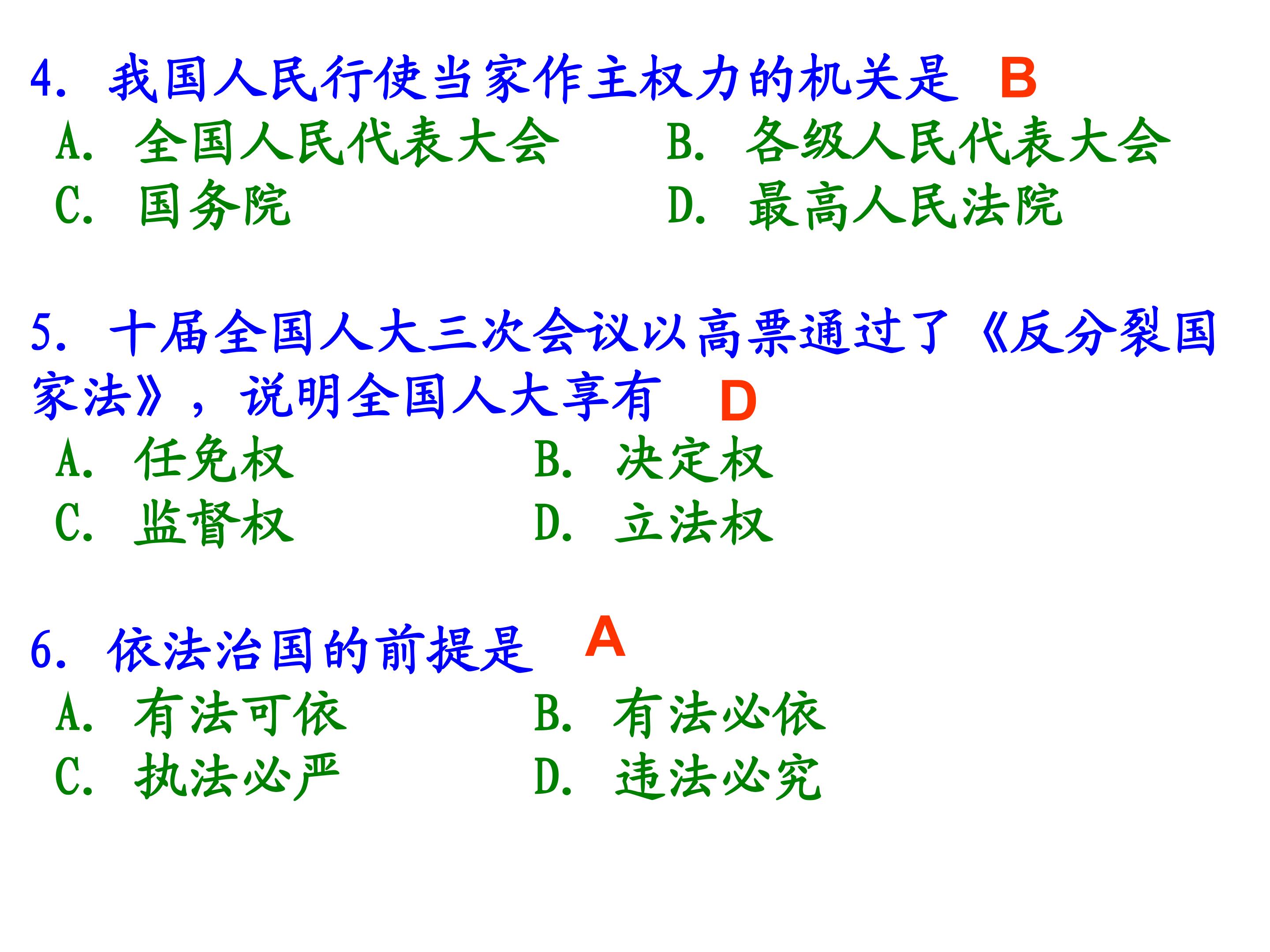 4.我国人民行使当家作主权力的机关是 B

A.全国人民代表大会 B.各级人民代表大会

C.国务院 D.最高人民法院

5.十届全国人大三次会议以高票通过了《反分裂国家法》，说明全国人大享有 D

A.任免权 B.决定权

C.监督权 D.立法权

6.依法治国的前提是 A

A.有法可依 B.有法必依

C.执法必严 D.违法必究